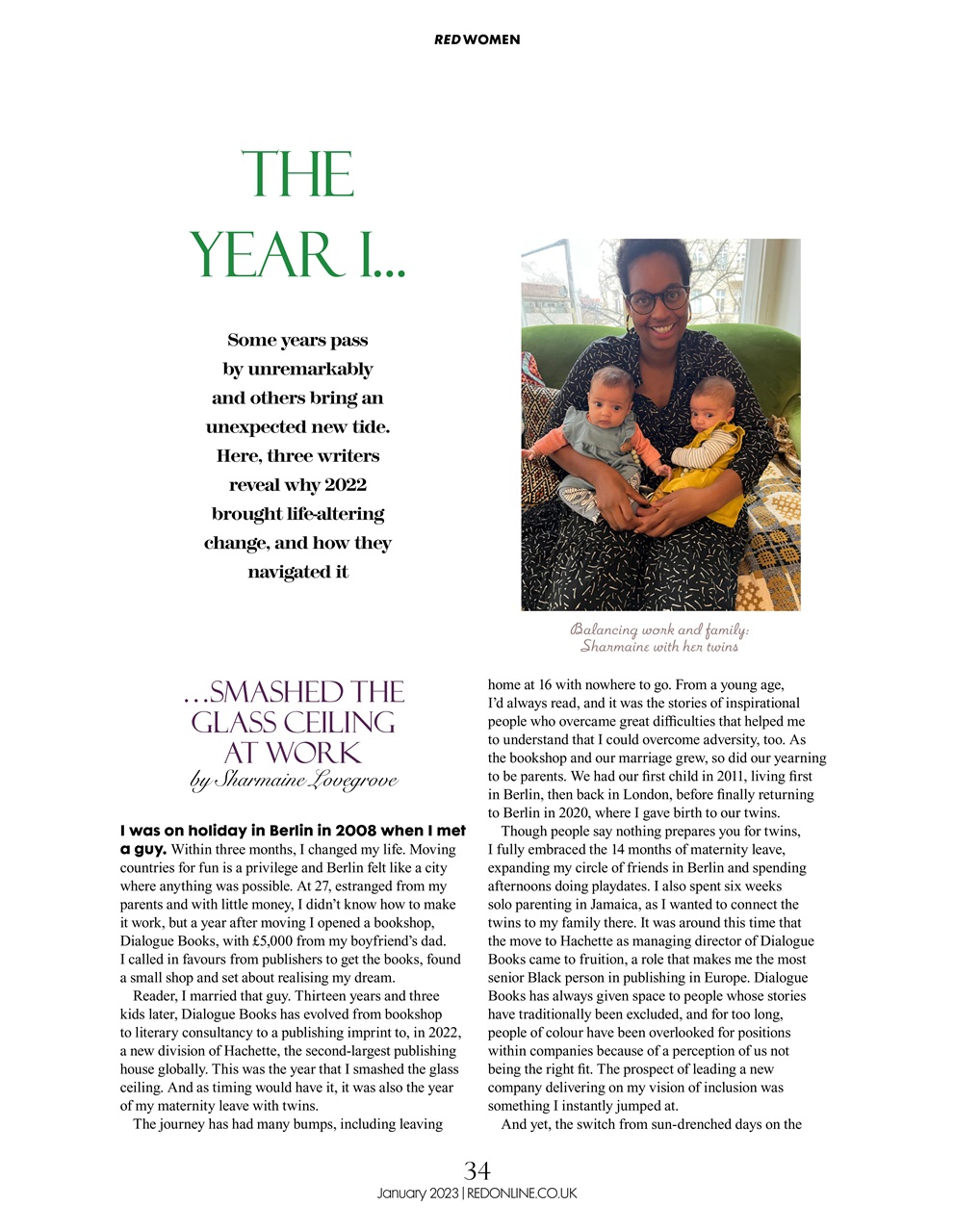 RED WOMEN

THE YEAR I...

Some years pass by unremarkably and others bring an unexpected new tide. Here, three writers reveal why 2022 brought life-altering change, and how they navigated it

Balancing work and family: Sharmaine with her twins

...SMASHED THE GLASS CEILING AT WORK
by Sharmaine Lovegrove

I was on holiday in Berlin in 2008 when I met a guy. Within three months, I changed my life. Moving countries for fun is a privilege and Berlin felt like a city where anything was possible. At 27, estranged from my parents and with little money, I didn't know how to make it work, but a year after moving I opened a bookshop, Dialogue Books, with £5,000 from my boyfriend's dad. I called in favours from publishers to get the books, found a small shop and set about realising my dream.

Reader, I married that guy. Thirteen years and three kids later, Dialogue Books has evolved from bookshop to literary consultancy to a publishing imprint to, in 2022, a new division of Hachette, the second-largest publishing house globally. This was the year that I smashed the glass ceiling. And as timing would have it, it was also the year of my maternity leave with twins.

The journey has had many bumps, including leaving home at 16 with nowhere to go. From a young age, I'd always read, and it was the stories of inspirational people who overcame great difficulties that helped me to understand that I could overcome adversity, too. As the bookshop and our marriage grew, so did our yearning to be parents. We had our first child in 2011, living first in Berlin, then back in London, before finally returning to Berlin in 2020, where I gave birth to our twins.

Though people say nothing prepares you for twins, I fully embraced the 14 months of maternity leave, expanding my circle of friends in Berlin and spending afternoons doing playdates. I also spent six weeks solo parenting in Jamaica, as I wanted to connect the twins to my family there. It was around this time that the move to Hachette as managing director of Dialogue Books came to fruition, a role that makes me the most senior Black person in publishing in Europe. Dialogue Books has always given space to people whose stories have traditionally been excluded, and for too long, people of colour have been overlooked for positions within companies because of a perception of us not being the right fit. The prospect of leading a new company delivering on my vision of inclusion was something I instantly jumped at.

And yet, the switch from sun-drenched days on the

34
January 2023 | REDONLINE.CO.UK